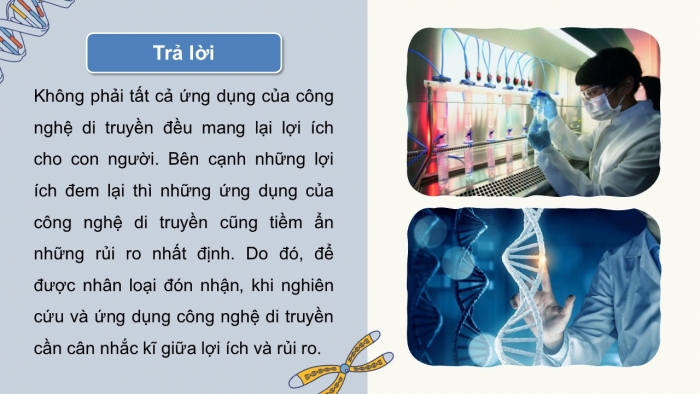 Trả lời

Không phải tất cả ứng dụng của công nghệ di truyền đều mang lại lợi ích cho con người. Bên cạnh những lợi ích đem lại thì những ứng dụng của công nghệ di truyền cũng tiềm ẩn những rủi ro nhất định. Do đó, để được nhân loại đón nhận, khi nghiên cứu và ứng dụng công nghệ di truyền cần cân nhắc kĩ giữa lợi ích và rủi ro.